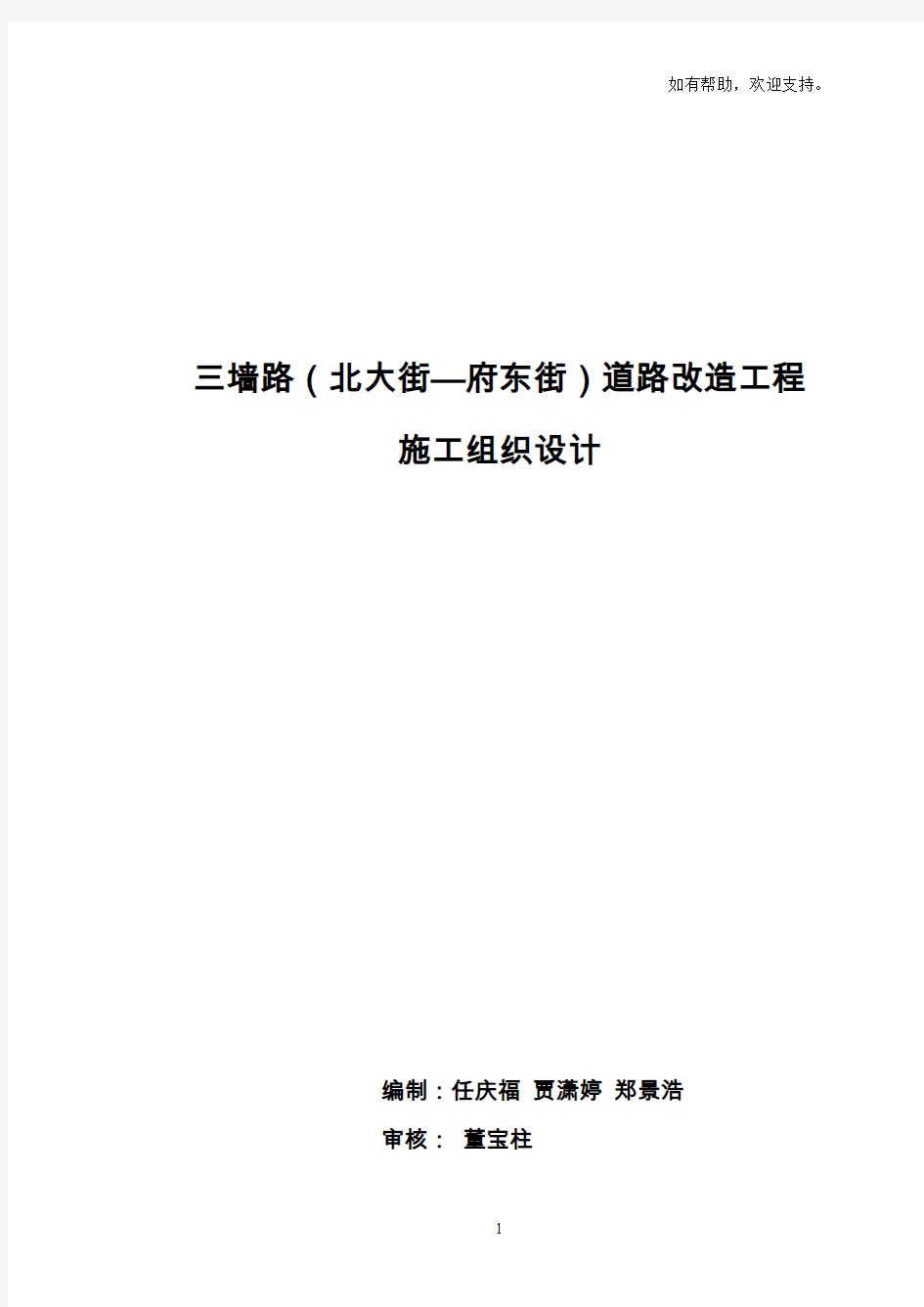 如有帮助，欢迎支持。

三墙路（北大街—府东街）道路改造工程

施工组织设计

编制：任庆福 贾潇婷 郑景浩

审核： 董宝柱

1